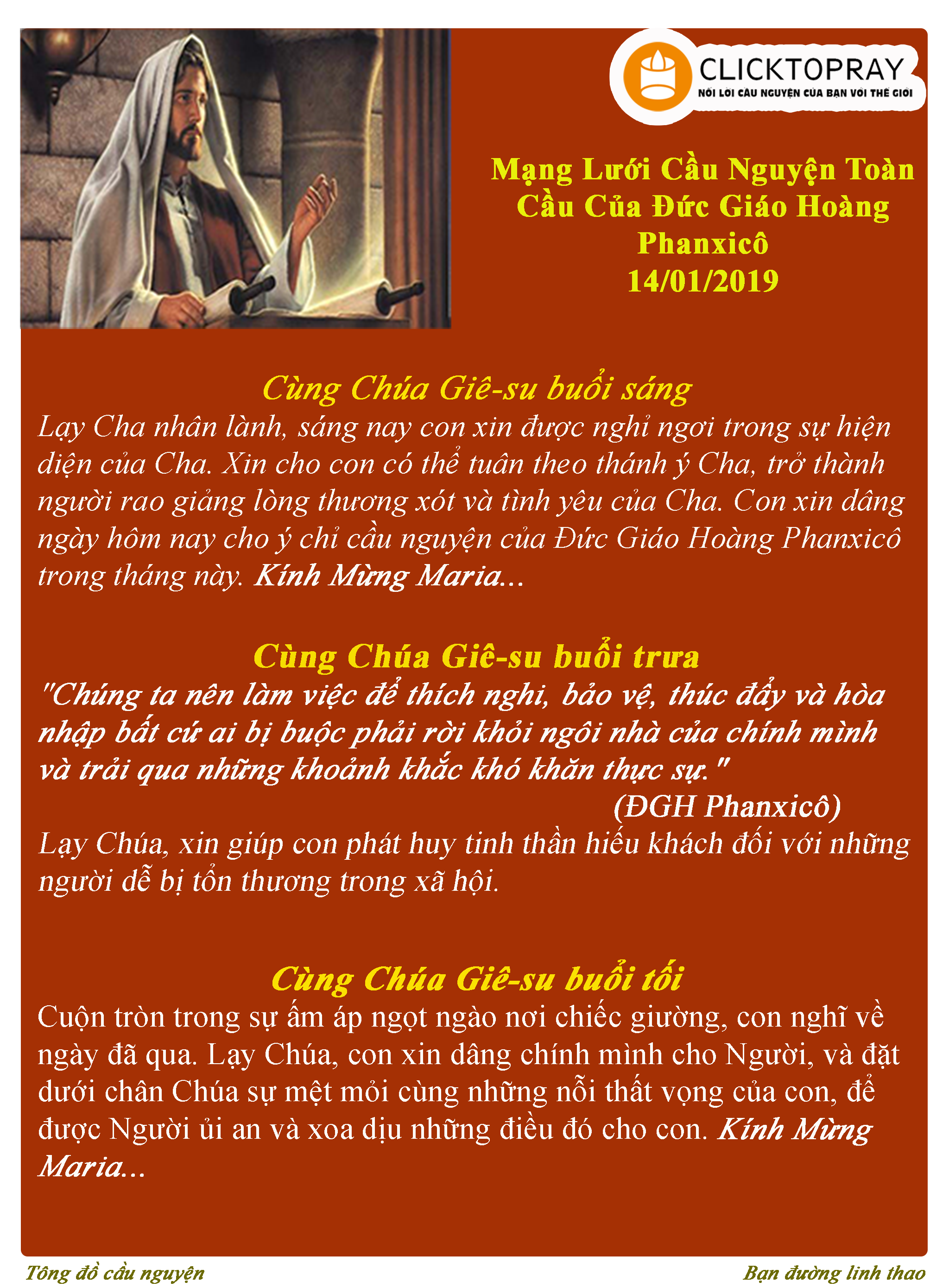 CLICKTOPRAY
NỐI LỜI CẦU NGUYỆN CỦA BẠN VỚI THẾ GIỚI

Mạng Lưới Cầu Nguyện Toàn Cầu Của Đức Giáo Hoàng Phanxicô
14/01/2019

Cùng Chúa Giê-su buổi sáng
Lạy Cha nhân lành, sáng nay con xin được nghỉ ngơi trong sự hiện diện của Cha. Xin cho con có thể tuân theo thánh ý Cha, trở thành người rao giảng lòng thương xót và tình yêu của Cha. Con xin dâng ngày hôm nay cho ý chỉ cầu nguyện của Đức Giáo Hoàng Phanxicô trong tháng này. Kính Mừng Maria...

Cùng Chúa Giê-su buổi trưa
"Chúng ta nên làm việc để thích nghi, bảo vệ, thúc đẩy và hòa nhập bất cứ ai bị buộc phải rời khỏi ngôi nhà của chính mình và trải qua những khoảnh khắc khó khăn thực sự."
(ĐGH Phanxicô)
Lạy Chúa, xin giúp con phát huy tinh thần hiếu khách đối với những người dễ bị tổn thương trong xã hội.

Cùng Chúa Giê-su buổi tối
Cuộn tròn trong sự ấm áp ngọt ngào nơi chiếc giường, con nghĩ về ngày đã qua. Lạy Chúa, con xin dâng chính mình cho Người, và đặt dưới chân Chúa sự mệt mỏi cùng những nỗi thất vọng của con, để được Người ủi an và xoa dịu những điều đó cho con. Kính Mừng Maria...

Tông đồ cầu nguyện
Bạn đường linh thao